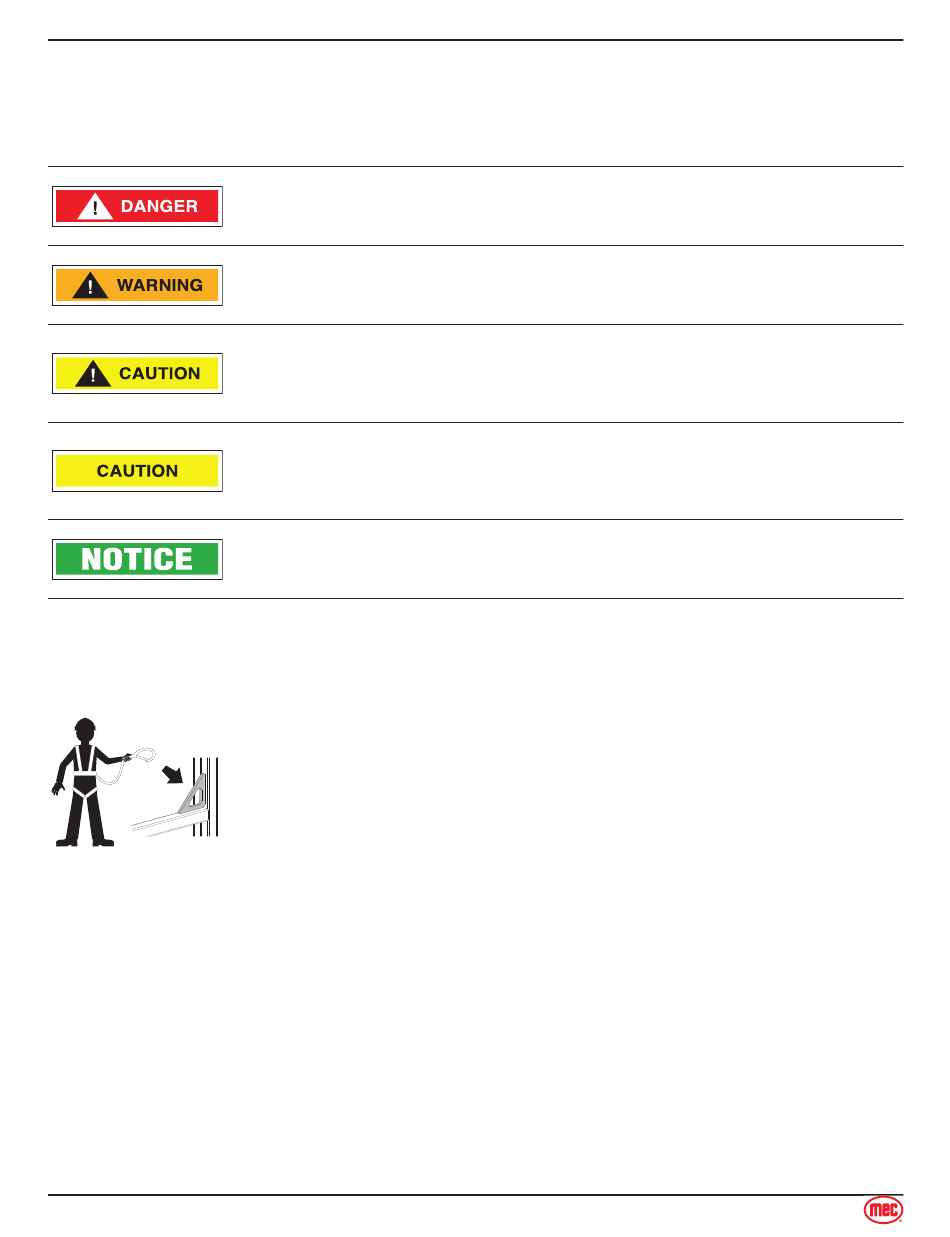 DANGER

WARNING

CAUTION

CAUTION

NOTICE

mec